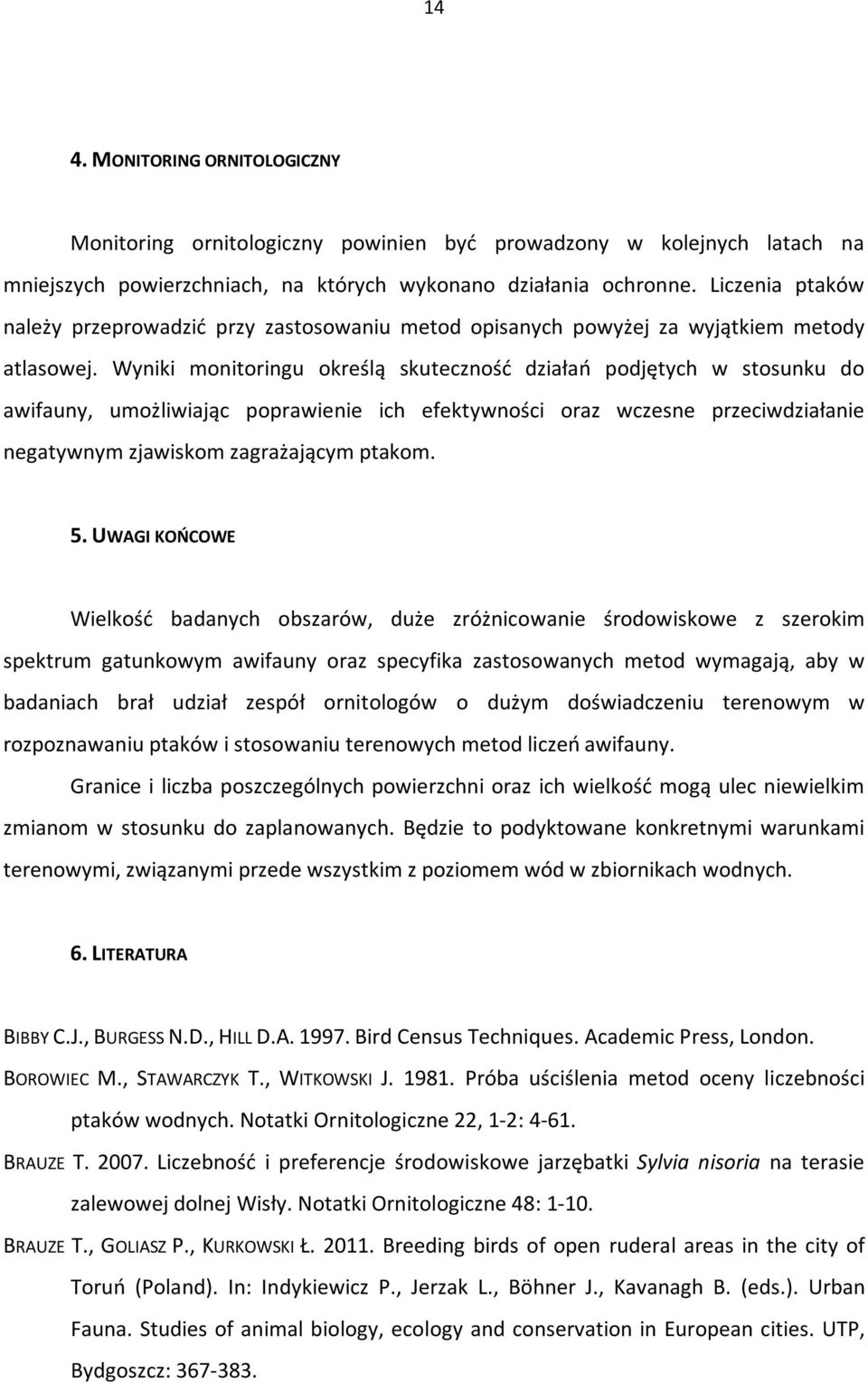 14

4. MONITORING ORNITOLOGICZNY

Monitoring ornitologiczny powinien być prowadzony w kolejnych latach na mniejszych powierzchniach, na których wykonano działania ochronne. Liczenia ptaków należy przeprowadzić przy zastosowaniu metod opisanych powyżej za wyjątkiem metody atlasowej. Wyniki monitoringu określą skuteczność działań podjętych w stosunku do awifauny, umożliwiając poprawienie ich efektywności oraz wczesne przeciwdziałanie negatywnym zjawiskom zagrażającym ptakom.

5. UWAGI KOŃCOWE

Wielkość badanych obszarów, duże zróżnicowanie środowiskowe z szerokim spektrum gatunkowym awifauny oraz specyfika zastosowanych metod wymagają, aby w badaniach brał udział zespół ornitologów o dużym doświadczeniu terenowym w rozpoznawaniu ptaków i stosowaniu terenowych metod liczeń awifauny.

Granice i liczba poszczególnych powierzchni oraz ich wielkość mogą ulec niewielkim zmianom w stosunku do zaplanowanych. Będzie to podyktowane konkretnymi warunkami terenowymi, związanymi przede wszystkim z poziomem wód w zbiornikach wodnych.

6. LITERATURA

BIBBY C.J., BURGESS N.D., HILL D.A. 1997. Bird Census Techniques. Academic Press, London.

BOROWIEC M., STAWARCZYK T., WITKOWSKI J. 1981. Próba uściślenia metod oceny liczebności ptaków wodnych. Notatki Ornitologiczne 22, 1-2: 4-61.

BRAUZE T. 2007. Liczebność i preferencje środowiskowe jarzębatki Sylvia nisoria na terasie zalewowej dolnej Wisły. Notatki Ornitologiczne 48: 1-10.

BRAUZE T., GOLIASZ P., KURKOWSKI Ł. 2011. Breeding birds of open ruderal areas in the city of Toruń (Poland). In: Indykiewicz P., Jerzak L., Böhner J., Kavanagh B. (eds.). Urban Fauna. Studies of animal biology, ecology and conservation in European cities. UTP, Bydgoszcz: 367-383.